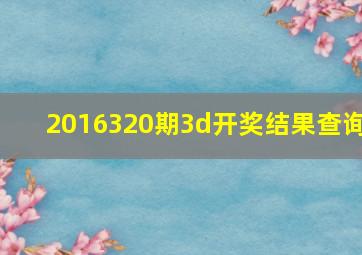 2016320期3d开奖结果查询